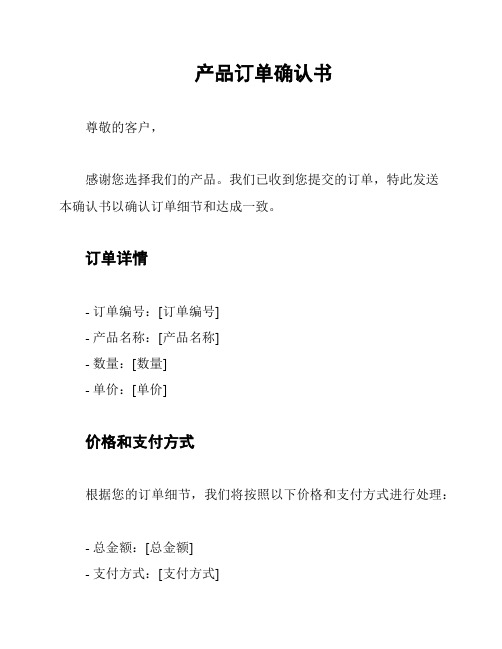 产品订单确认书

尊敬的客户，

感谢您选择我们的产品。我们已收到您提交的订单，特此发送本确认书以确认订单细节和达成一致。

订单详情

- 订单编号：[订单编号]
- 产品名称：[产品名称]
- 数量：[数量]
- 单价：[单价]

价格和支付方式

根据您的订单细节，我们将按照以下价格和支付方式进行处理：

- 总金额：[总金额]
- 支付方式：[支付方式]